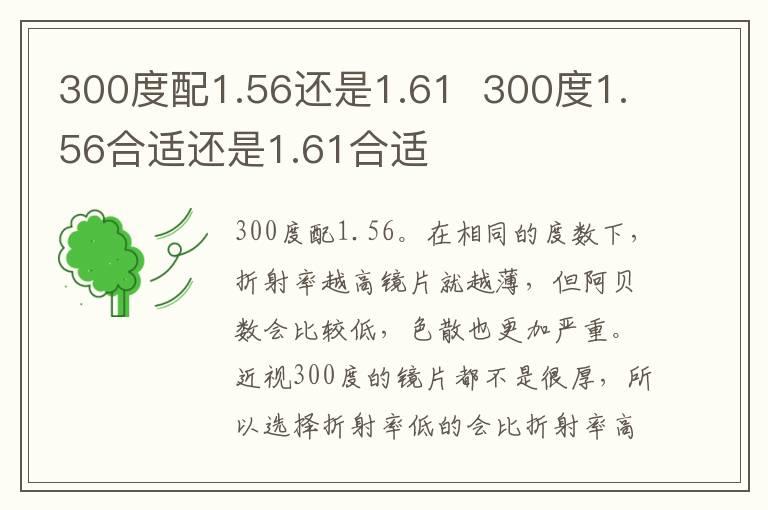 300度配1.56还是1.61 300度1.56合适还是1.61合适

300度配1.56。在相同的度数下，折射率越高镜片就越薄，但阿贝数会比较低，色散也更加严重。近视300度的镜片都不是很厚，所以选择折射率低的会比折射率高